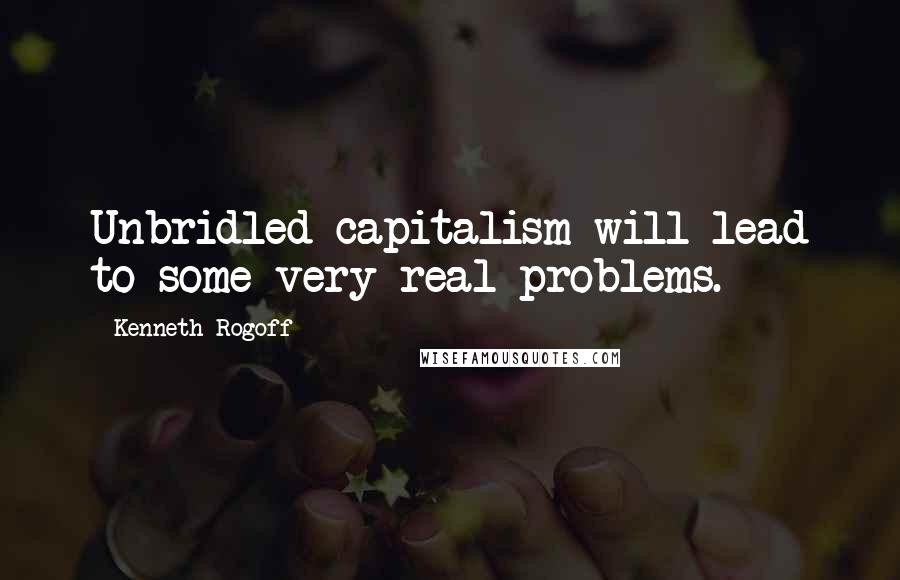 Unbridled capitalism will lead to some very real problems.

Kenneth Rogoff

WISEFAMOUSQUOTES.COM